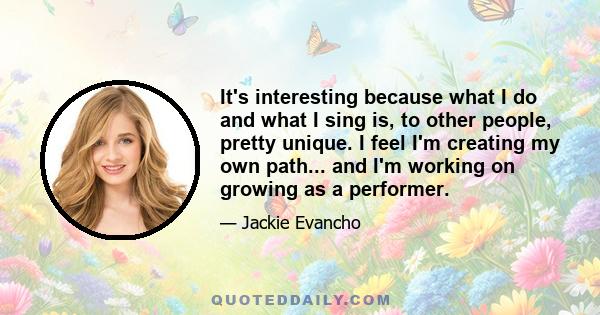 It's interesting because what I do and what I sing is, to other people, pretty unique. I feel I'm creating my own path... and I'm working on growing as a performer.

— Jackie Evancho

QUOTEDDAILY.COM